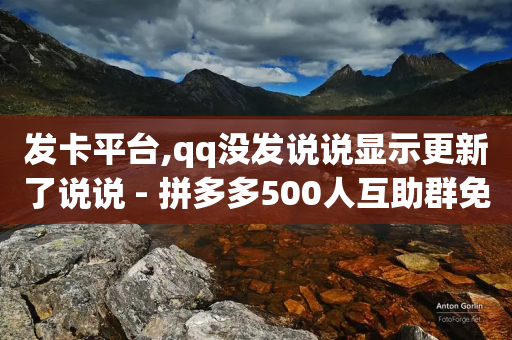 发卡平台,qq没发说说显示更新了说说 - 拼多多500人互助群免

Anton Gorlin
FotoForge.net